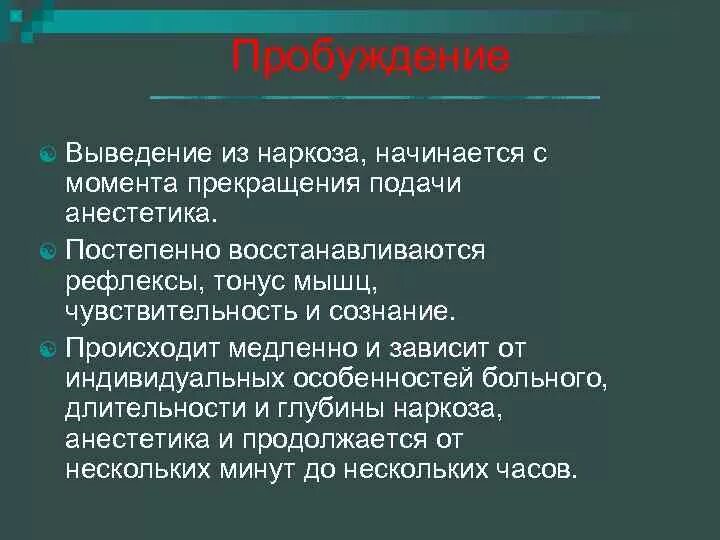 Пробуждение

Выведение из наркоза, начинается с момента прекращения подачи анестетика.

Постепенно восстанавливаются рефлексы, тонус мышц, чувствительность и сознание.

Происходит медленно и зависит от индивидуальных особенностей больного, длительности и глубины наркоза, анестетика и продолжается от нескольких минут до нескольких часов.